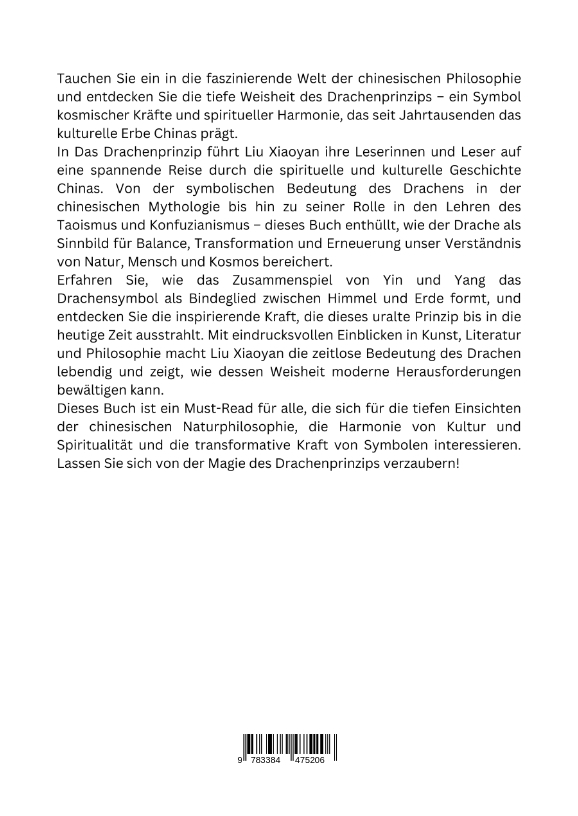 Tauchen Sie ein in die faszinierende Welt der chinesischen Philosophie und entdecken Sie die tiefe Weisheit des Drachenprinzips – ein Symbol kosmischer Kräfte und spiritueller Harmonie, das seit Jahrtausenden das kulturelle Erbe Chinas prägt.
In Das Drachenprinzip führt Liu Xiaoyan ihre Leserinnen und Leser auf eine spannende Reise durch die spirituelle und kulturelle Geschichte Chinas. Von der symbolischen Bedeutung des Drachens in der chinesischen Mythologie bis hin zu seiner Rolle in den Lehren des Taoismus und Konfuzianismus – dieses Buch enthüllt, wie der Drache als Sinnbild für Balance, Transformation und Erneuerung unser Verständnis von Natur, Mensch und Kosmos bereichert.
Erfahren Sie, wie das Zusammenspiel von Yin und Yang das Drachensymbol als Bindeglied zwischen Himmel und Erde formt, und entdecken Sie die inspirierende Kraft, die dieses uralte Prinzip bis in die heutige Zeit ausstrahlt. Mit eindrucksvollen Einblicken in Kunst, Literatur und Philosophie macht Liu Xiaoyan die zeitlose Bedeutung des Drachen lebendig und zeigt, wie dessen Weisheit moderne Herausforderungen bewältigen kann.
Dieses Buch ist ein Must-Read für alle, die sich für die tiefen Einsichten der chinesischen Naturphilosophie, die Harmonie von Kultur und Spiritualität und die transformative Kraft von Symbolen interessieren. Lassen Sie sich von der Magie des Drachenprinzips verzaubern!

9 783384 475206